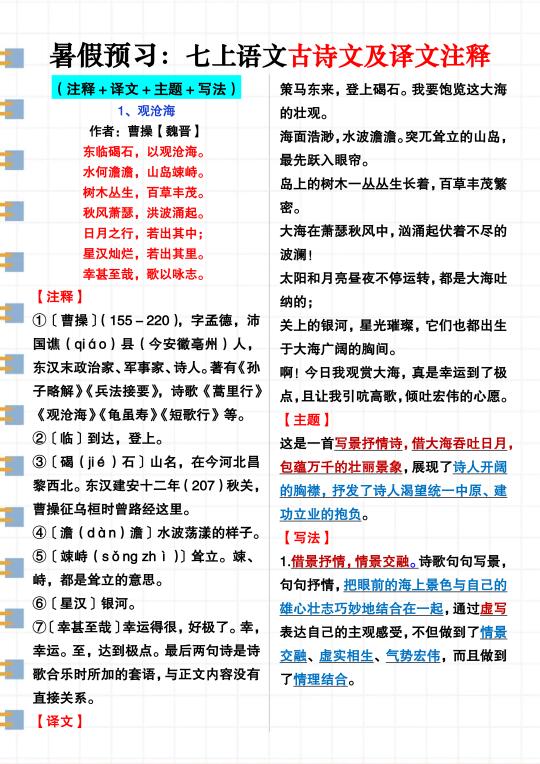 暑假预习：七上语文古诗文及译文注释

（注释＋译文＋主题＋写法）

1、观沧海

作者：曹操【魏晋】

东临碣石，以观沧海。
水何澹澹，山岛竦峙。
树木丛生，百草丰茂。
秋风萧瑟，洪波涌起。
日月之行，若出其中；
星汉灿烂，若出其里。
幸甚至哉，歌以咏志。

【注释】

①〔曹操〕（155－220），字孟德，沛国谯（qiáo）县（今安徽亳州）人，东汉末政治家、军事家、诗人。著有《孙子略解》《兵法接要》，诗歌《蒿里行》《观沧海》《龟虽寿》《短歌行》等。

②〔临〕到达，登上。

③〔碣（jié）石〕山名，在今河北昌黎西北。东汉建安十二年（207）秋天，曹操征乌桓时曾路经这里。

④〔澹（dàn）澹〕水波荡漾的样子。

⑤〔竦峙（sǒng zhì）〕耸立。竦、峙，都是耸立的意思。

⑥〔星汉〕银河。

⑦〔幸甚至哉〕幸运得很，好极了。幸，幸运。至，达到极点。最后两句诗是诗歌合乐时所加的套语，与正文内容没有直接关系。

【译文】

策马东来，登上碣石。我要饱览这大海的壮观。

海面浩渺，水波澹澹。突兀耸立的山岛，最先跃入眼帘。

岛上的树木一丛丛生长着，百草丰茂繁密。

大海在萧瑟秋风中，汹涌起伏着不尽的波澜！

太阳和月亮昼夜不停运转，都是大海吐纳的；

关上的银河，星光璀璨，它们也都出生于大海广阔的胸间。

啊！今日我观赏大海，真是幸运到了极点，且让我引吭高歌，倾吐宏伟的心愿。

【主题】

这是一首写景抒情诗，借大海吞吐日月，包蕴万千的壮丽景象，展现了诗人开阔的胸襟，抒发了诗人渴望统一中原、建功立业的抱负。

【写法】

1.借景抒情，情景交融。诗歌句句写景，句句抒情，把眼前的海上景色与自己的雄心壮志巧妙地结合在一起，通过虚写表达自己的主观感受，不但做到了情景交融、虚实相生、气势宏伟，而且做到了情理结合。